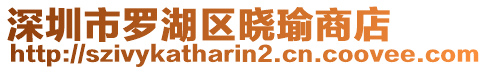 深圳市罗湖区晓瑜商店
http://szivykatharin2.cn.coovee.com